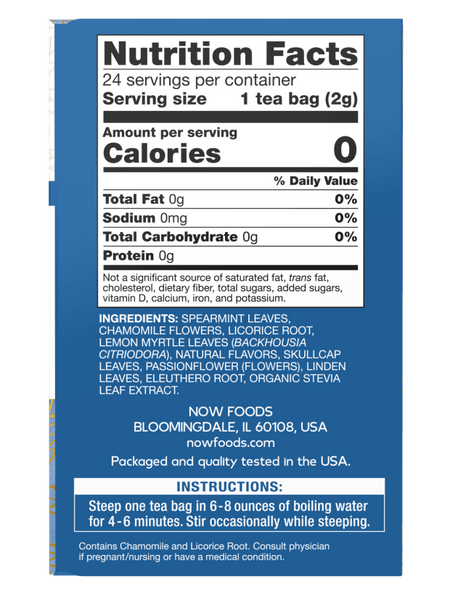 Nutrition Facts

24 servings per container

Serving size 1 tea bag (2g)

Amount per serving

Calories 0

% Daily Value

Total Fat 0g 0%

Sodium 0mg 0%

Total Carbohydrate 0g 0%

Protein 0g

Not a significant source of saturated fat, trans fat, cholesterol, dietary fiber, total sugars, added sugars, vitamin D, calcium, iron, and potassium.

INGREDIENTS: SPEARMINT LEAVES, CHAMOMILE FLOWERS, LICORICE ROOT, LEMON MYRTLE LEAVES (BACKHOUSIA CITRIODORA), NATURAL FLAVORS, SKULLCAP LEAVES, PASSIONFLOWER (FLOWERS), LINDEN LEAVES, ELEUTHERO ROOT, ORGANIC STEVIA LEAF EXTRACT.

NOW FOODS
BLOOMINGDALE, IL 60108, USA
nowfoods.com

Packaged and quality tested in the USA.

INSTRUCTIONS:

Steep one tea bag in 6-8 ounces of boiling water for 4-6 minutes. Stir occasionally while steeping.

Contains Chamomile and Licorice Root. Consult physician if pregnant/nursing or have a medical condition.